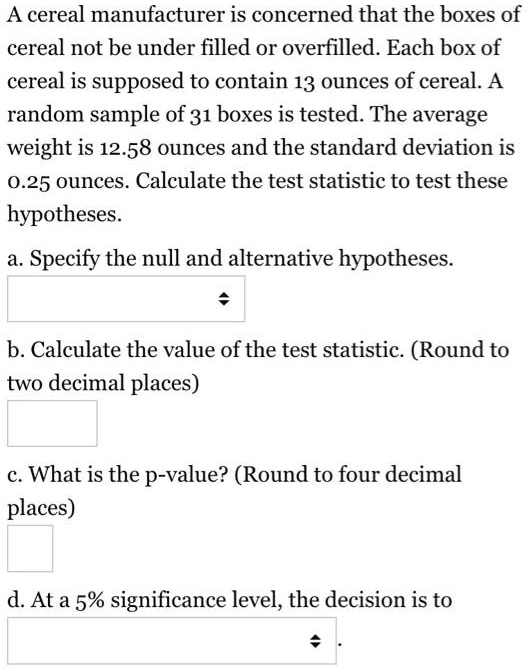 A cereal manufacturer is concerned that the boxes of cereal not be under filled or overfilled. Each box of cereal is supposed to contain 13 ounces of cereal. A random sample of 31 boxes is tested. The average weight is 12.58 ounces and the standard deviation is 0.25 ounces. Calculate the test statistic to test these hypotheses.

a. Specify the null and alternative hypotheses.

b. Calculate the value of the test statistic. (Round to two decimal places)

c. What is the p-value? (Round to four decimal places)

d. At a 5% significance level, the decision is to .